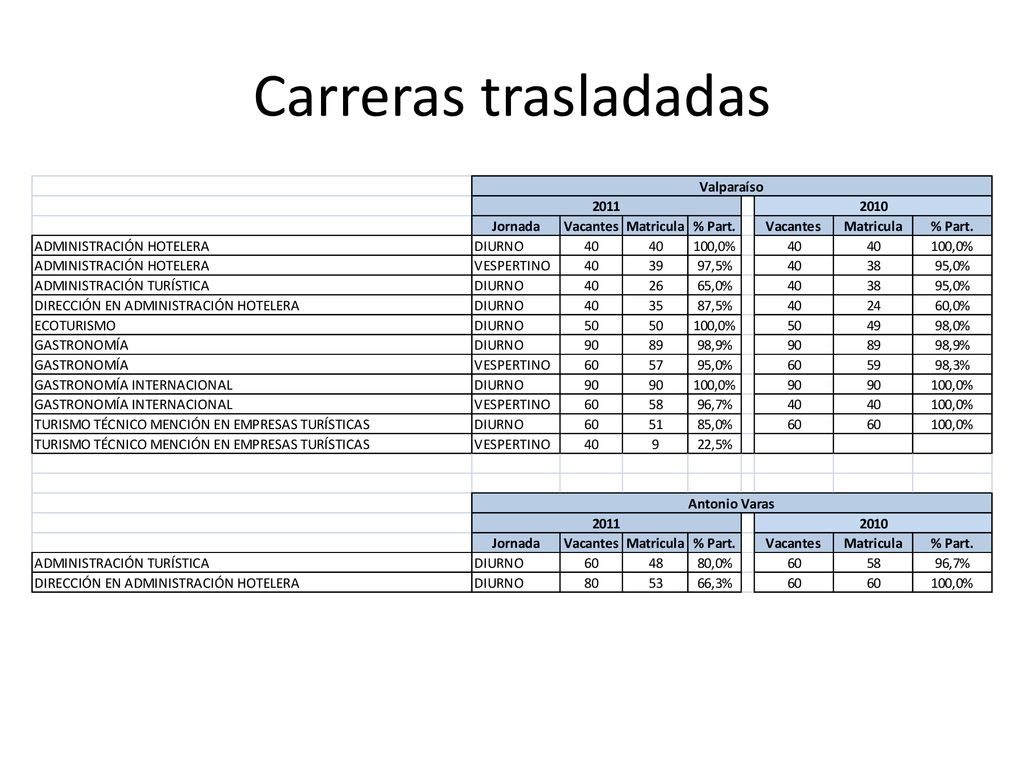 Carreras trasladadas

| | Valparaíso | | | | | | |
|---|---|---|---|---|---|---|---|
| | 2011 | | | | 2010 | | |
| | Jornada | Vacantes | Matricula | % Part. | Vacantes | Matricula | % Part. |
| ADMINISTRACIÓN HOTELERA | DIURNO | 40 | 40 | 100,0% | 40 | 40 | 100,0% |
| ADMINISTRACIÓN HOTELERA | VESPERTINO | 40 | 39 | 97,5% | 40 | 38 | 95,0% |
| ADMINISTRACIÓN TURÍSTICA | DIURNO | 40 | 26 | 65,0% | 40 | 38 | 95,0% |
| DIRECCIÓN EN ADMINISTRACIÓN HOTELERA | DIURNO | 40 | 35 | 87,5% | 40 | 24 | 60,0% |
| ECOTURISMO | DIURNO | 50 | 50 | 100,0% | 50 | 49 | 98,0% |
| GASTRONOMÍA | DIURNO | 90 | 89 | 98,9% | 90 | 89 | 98,9% |
| GASTRONOMÍA | VESPERTINO | 60 | 57 | 95,0% | 60 | 59 | 98,3% |
| GASTRONOMÍA INTERNACIONAL | DIURNO | 90 | 90 | 100,0% | 90 | 90 | 100,0% |
| GASTRONOMÍA INTERNACIONAL | VESPERTINO | 60 | 58 | 96,7% | 40 | 40 | 100,0% |
| TURISMO TÉCNICO MENCIÓN EN EMPRESAS TURÍSTICAS | DIURNO | 60 | 51 | 85,0% | 60 | 60 | 100,0% |
| TURISMO TÉCNICO MENCIÓN EN EMPRESAS TURÍSTICAS | VESPERTINO | 40 | 9 | 22,5% | | | |

| | Antonio Varas | | | | | | |
|---|---|---|---|---|---|---|---|
| | 2011 | | | | 2010 | | |
| | Jornada | Vacantes | Matricula | % Part. | Vacantes | Matricula | % Part. |
| ADMINISTRACIÓN TURÍSTICA | DIURNO | 60 | 48 | 80,0% | 60 | 58 | 96,7% |
| DIRECCIÓN EN ADMINISTRACIÓN HOTELERA | DIURNO | 80 | 53 | 66,3% | 60 | 60 | 100,0% |